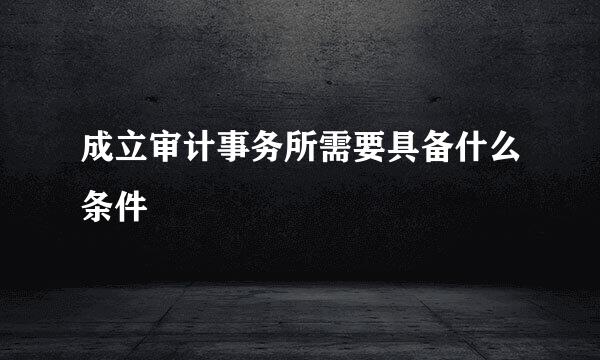 成立审计事务所需要具备什么条件